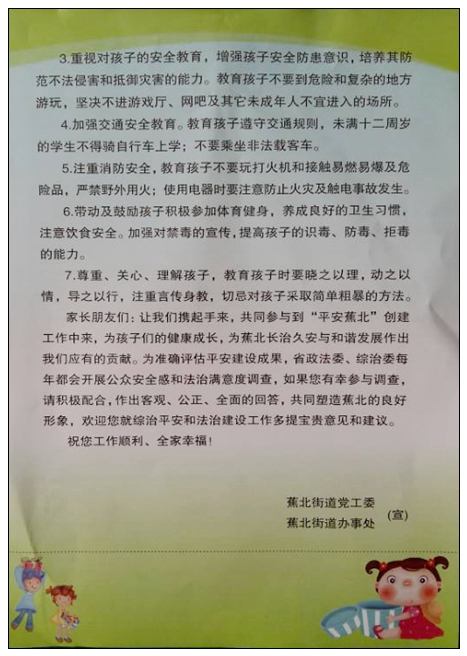 3.重视对孩子的安全教育，增强孩子安全防患意识，培养其防范不法侵害和抵御灾害的能力。教育孩子不要到危险和复杂的地方游玩，坚决不进游戏厅、网吧及其它未成年人不宜进入的场所。

4.加强交通安全教育。教育孩子遵守交通规则，未满十二周岁的学生不得骑自行车上学；不要乘坐非法载客车。

5.注重消防安全，教育孩子不要玩打火机和接触易燃易爆及危险品，严禁野外用火；使用电器时要注意防止火灾及触电事故发生。

6.带动及鼓励孩子积极参加体育健身，养成良好的卫生习惯，注意饮食安全。加强对禁毒的宣传，提高孩子的识毒、防毒、拒毒的能力。

7.尊重、关心、理解孩子，教育孩子时要晓之以理，动之以情，导之以行，注重言传身教，切忌对孩子采取简单粗暴的方法。

家长朋友们：让我们携起手来，共同参与到“平安蕉北”创建工作中来，为孩子们的健康成长，为蕉北长治久安与和谐发展作出我们应有的贡献。为准确评估平安建设成果，省政法委、综治委每年都会开展公众安全感和法治满意度调查，如果您有幸参与调查，请积极配合，作出客观、公正、全面的回答，共同塑造蕉北的良好形象，欢迎您就综治平安和法治建设工作多提宝贵意见和建议。

祝您工作顺利、全家幸福！

蕉北街道党工委
蕉北街道办事处 （宣）